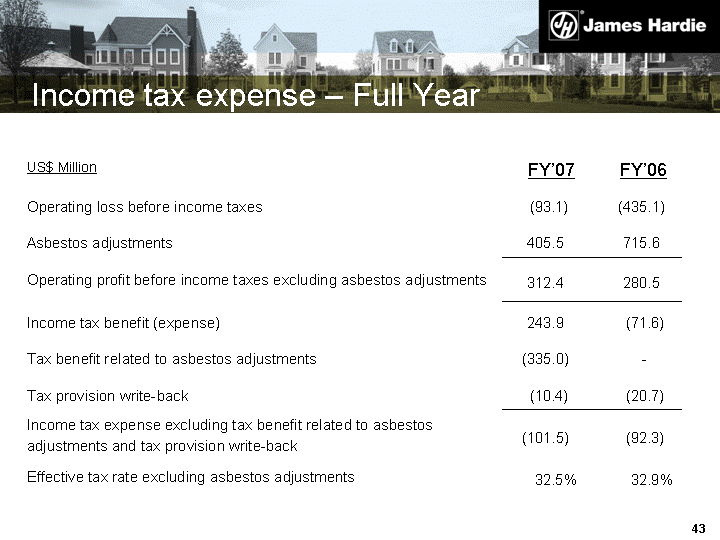 James Hardie

Income tax expense – Full Year

| US$ Million | FY'07 | FY'06 |
|---|---|---|
| Operating loss before income taxes | (93.1) | (435.1) |
| Asbestos adjustments | 405.5 | 715.6 |
| Operating profit before income taxes excluding asbestos adjustments | 312.4 | 280.5 |
| Income tax benefit (expense) | 243.9 | (71.6) |
| Tax benefit related to asbestos adjustments | (335.0) | - |
| Tax provision write-back | (10.4) | (20.7) |
| Income tax expense excluding tax benefit related to asbestos adjustments and tax provision write-back | (101.5) | (92.3) |
| Effective tax rate excluding asbestos adjustments | 32.5% | 32.9% |

43